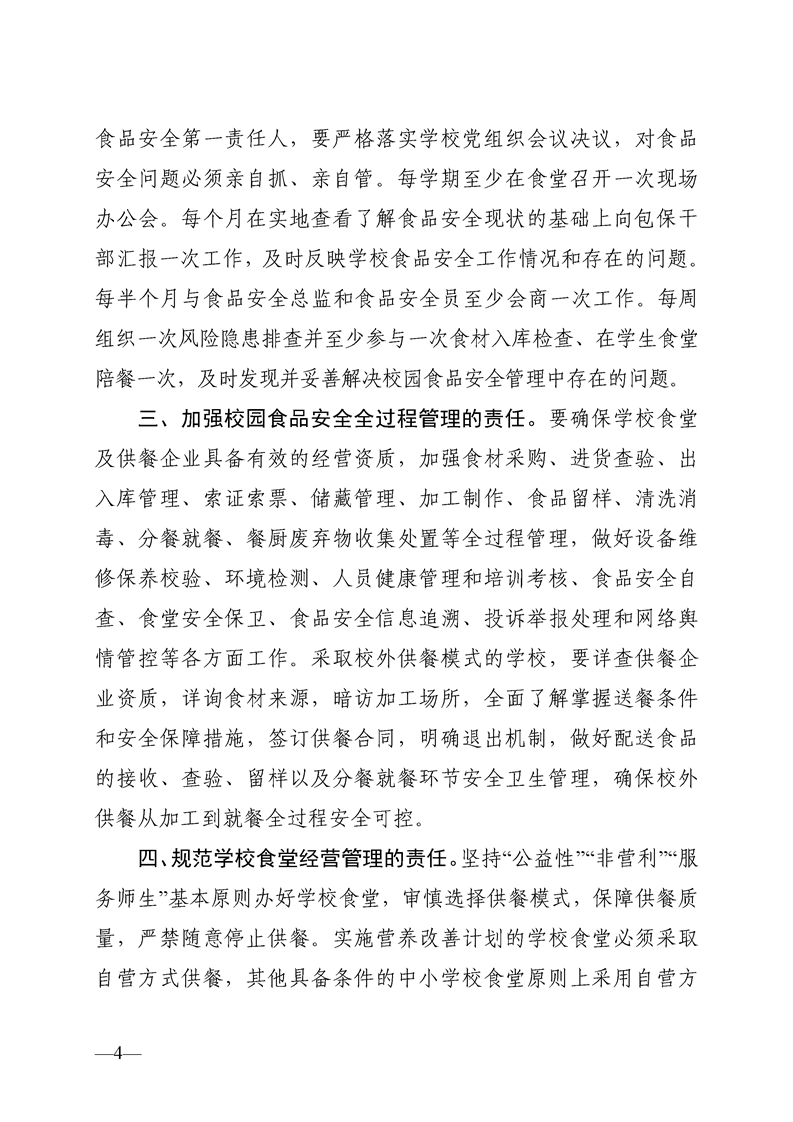 食品安全第一责任人，要严格落实学校党组织会议决议，对食品安全问题必须亲自抓、亲自管。每学期至少在食堂召开一次现场办公会。每个月在实地查看了解食品安全现状的基础上向包保干部汇报一次工作，及时反映学校食品安全工作情况和存在的问题。每半个月与食品安全总监和食品安全员至少会商一次工作。每周组织一次风险隐患排查并至少参与一次食材入库检查、在学生食堂陪餐一次，及时发现并妥善解决校园食品安全管理中存在的问题。

三、加强校园食品安全全过程管理的责任。要确保学校食堂及供餐企业具备有效的经营资质，加强食材采购、进货查验、出入库管理、索证索票、储藏管理、加工制作、食品留样、清洗消毒、分餐就餐、餐厨废弃物收集处置等全过程管理，做好设备维修保养校验、环境检测、人员健康管理和培训考核、食品安全自查、食堂安全保卫、食品安全信息追溯、投诉举报处理和网络舆情管控等各方面工作。采取校外供餐模式的学校，要详查供餐企业资质，详询食材来源，暗访加工场所，全面了解掌握送餐条件和安全保障措施，签订供餐合同，明确退出机制，做好配送食品的接收、查验、留样以及分餐就餐环节安全卫生管理，确保校外供餐从加工到就餐全过程安全可控。

四、规范学校食堂经营管理的责任。坚持“公益性”“非营利”“服务师生”基本原则办好学校食堂，审慎选择供餐模式，保障供餐质量，严禁随意停止供餐。实施营养改善计划的学校食堂必须采取自营方式供餐，其他具备条件的中小学校食堂原则上采用自营方

—4—